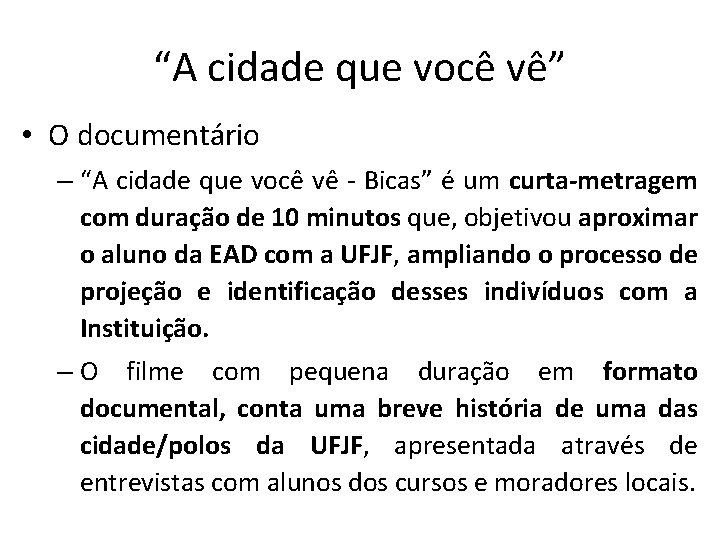 “A cidade que você vê”

• O documentário

– “A cidade que você vê - Bicas” é um curta-metragem com duração de 10 minutos que, objetivou aproximar o aluno da EAD com a UFJF, ampliando o processo de projeção e identificação desses indivíduos com a Instituição.

– O filme com pequena duração em formato documental, conta uma breve história de uma das cidade/polos da UFJF, apresentada através de entrevistas com alunos dos cursos e moradores locais.